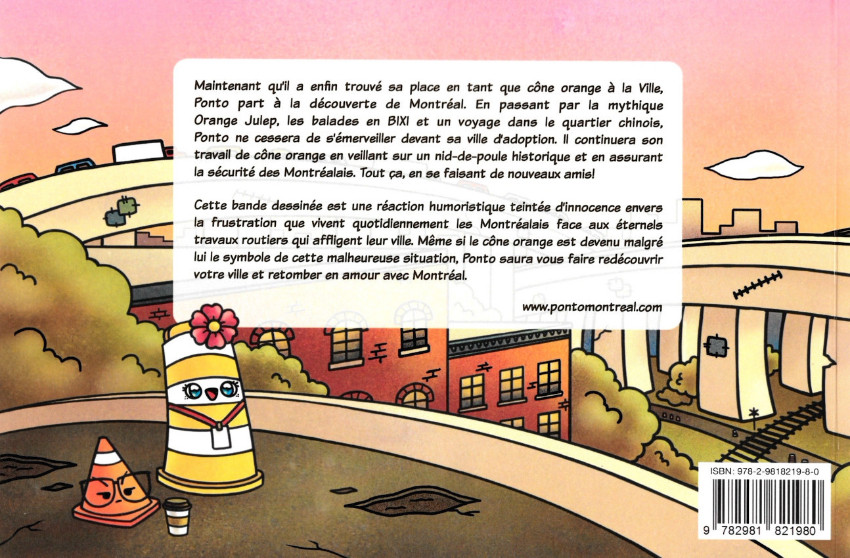 Maintenant qu'il a enfin trouvé sa place en tant que cône orange à la Ville, Ponto part à la découverte de Montréal. En passant par la mythique Orange Julep, les balades en BIXI et un voyage dans le quartier chinois, Ponto ne cessera de s'émerveiller devant sa ville d'adoption. Il continuera son travail de cône orange en veillant sur un nid-de-poule historique et en assurant la sécurité des Montréalais. Tout ça, en se faisant de nouveaux amis!

Cette bande dessinée est une réaction humoristique teintée d'innocence envers la frustration que vivent quotidiennement les Montréalais face aux éternels travaux routiers qui affligent leur ville. Même si le cône orange est devenu malgré lui le symbole de cette malheureuse situation, Ponto saura vous faire redécouvrir votre ville et retomber en amour avec Montréal.

www.pontomontreal.com

ISBN: 978-2-9818219-8-0

9 782981 821980